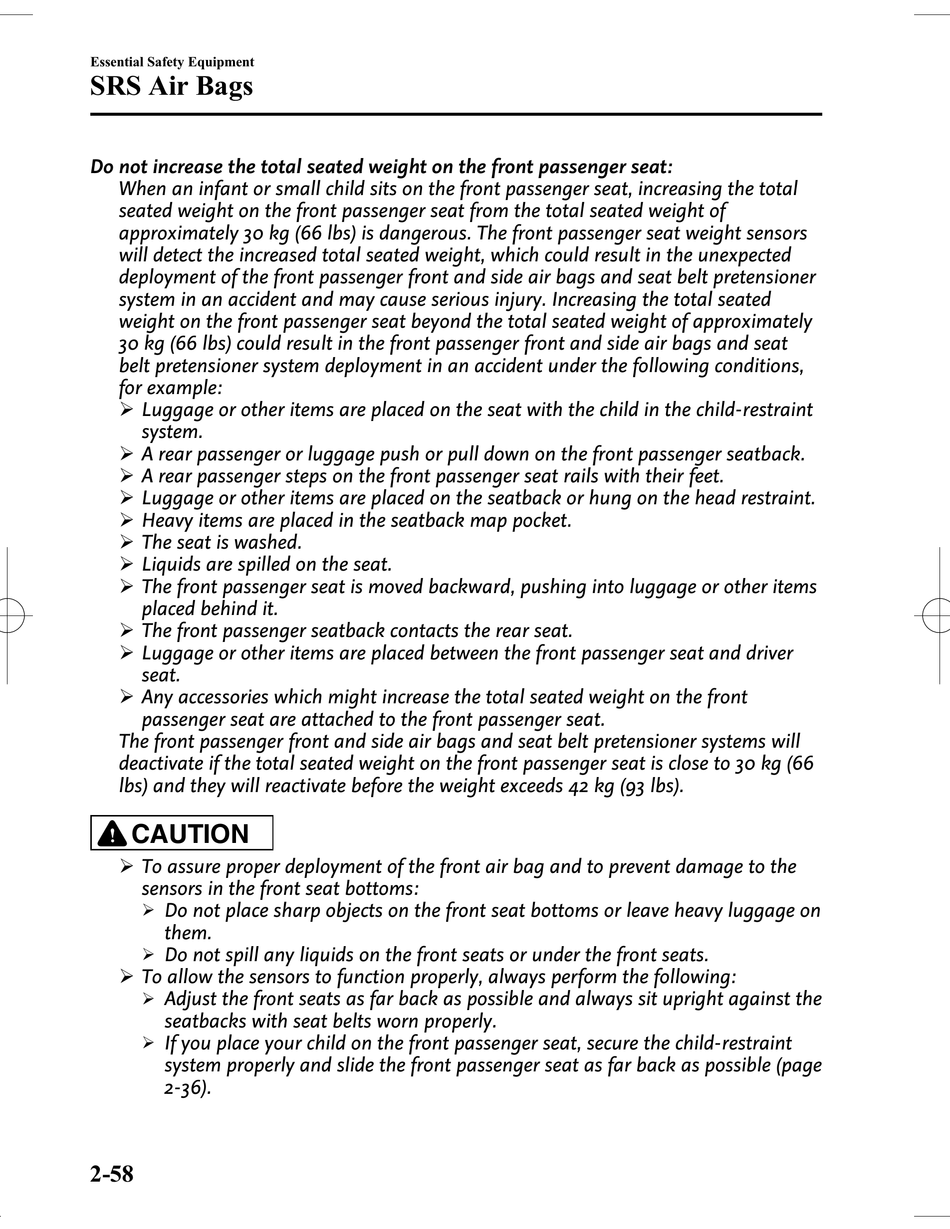 Essential Safety Equipment
SRS Air Bags

Do not increase the total seated weight on the front passenger seat:
When an infant or small child sits on the front passenger seat, increasing the total seated weight on the front passenger seat from the total seated weight of approximately 30 kg (66 lbs) is dangerous. The front passenger seat weight sensors will detect the increased total seated weight, which could result in the unexpected deployment of the front passenger front and side air bags and seat belt pretensioner system in an accident and may cause serious injury. Increasing the total seated weight on the front passenger seat beyond the total seated weight of approximately 30 kg (66 lbs) could result in the front passenger front and side air bags and seat belt pretensioner system deployment in an accident under the following conditions, for example:
➢ Luggage or other items are placed on the seat with the child in the child-restraint system.
➢ A rear passenger or luggage push or pull down on the front passenger seatback.
➢ A rear passenger steps on the front passenger seat rails with their feet.
➢ Luggage or other items are placed on the seatback or hung on the head restraint.
➢ Heavy items are placed in the seatback map pocket.
➢ The seat is washed.
➢ Liquids are spilled on the seat.
➢ The front passenger seat is moved backward, pushing into luggage or other items placed behind it.
➢ The front passenger seatback contacts the rear seat.
➢ Luggage or other items are placed between the front passenger seat and driver seat.
➢ Any accessories which might increase the total seated weight on the front passenger seat are attached to the front passenger seat.
The front passenger front and side air bags and seat belt pretensioner systems will deactivate if the total seated weight on the front passenger seat is close to 30 kg (66 lbs) and they will reactivate before the weight exceeds 42 kg (93 lbs).

CAUTION
➢ To assure proper deployment of the front air bag and to prevent damage to the sensors in the front seat bottoms:
➢ Do not place sharp objects on the front seat bottoms or leave heavy luggage on them.
➢ Do not spill any liquids on the front seats or under the front seats.
➢ To allow the sensors to function properly, always perform the following:
➢ Adjust the front seats as far back as possible and always sit upright against the seatbacks with seat belts worn properly.
➢ If you place your child on the front passenger seat, secure the child-restraint system properly and slide the front passenger seat as far back as possible (page 2-36).

2-58